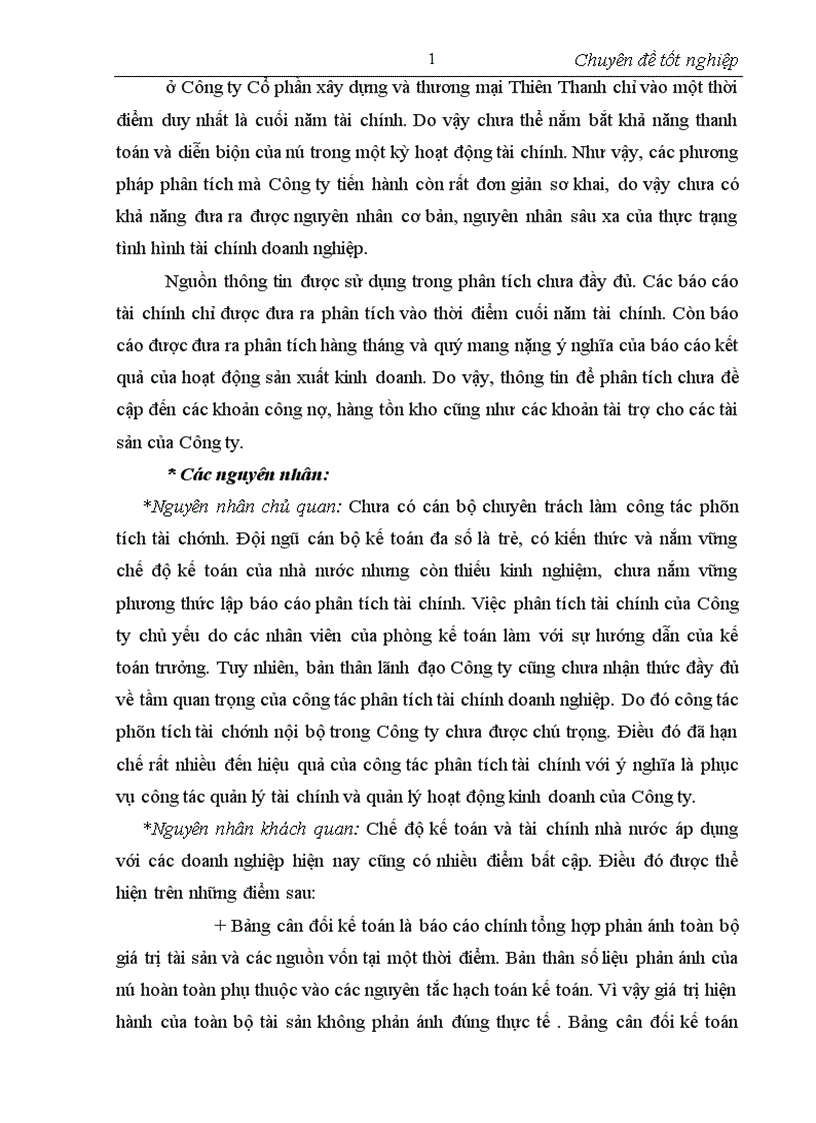 1 Chuyên đề tốt nghiệp

ở Công ty Cổ phần xây dựng và thương mại Thiên Thanh chỉ vào một thời điểm duy nhất là cuối năm tài chính. Do vậy chưa thể nắm bắt khả năng thanh toán và diễn biện của nú trong một kỳ hoạt động tài chính. Như vậy, các phương pháp phân tích mà Công ty tiến hành còn rất đơn giản sơ khai, do vậy chưa có khả năng đưa ra được nguyên nhân cơ bản, nguyên nhân sâu xa của thực trạng tình hình tài chính doanh nghiệp.

Nguồn thông tin được sử dụng trong phân tích chưa đầy đủ. Các báo cáo tài chính chỉ được đưa ra phân tích vào thời điểm cuối năm tài chính. Còn báo cáo được đưa ra phân tích hàng tháng và quý mang nặng ý nghĩa của báo cáo kết quả của hoạt động sản xuất kinh doanh. Do vậy, thông tin để phân tích chưa đề cập đến các khoản công nợ, hàng tồn kho cũng như các khoản tài trợ cho các tài sản của Công ty.

* Các nguyên nhân:

*Nguyên nhân chủ quan: Chưa có cán bộ chuyên trách làm công tác phõn tích tài chớnh. Đội ngũ cán bộ kế toán đa số là trẻ, có kiến thức và nắm vững chế độ kế toán của nhà nước nhưng còn thiếu kinh nghiệm, chưa nắm vững phương thức lập báo cáo phân tích tài chính. Việc phân tích tài chính của Công ty chủ yếu do các nhân viên của phòng kế toán làm với sự hướng dẫn của kế toán trưởng. Tuy nhiên, bản thân lãnh đạo Công ty cũng chưa nhận thức đầy đủ về tầm quan trọng của công tác phân tích tài chính doanh nghiệp. Do đó công tác phõn tích tài chớnh nội bộ trong Công ty chưa được chú trọng. Điều đó đã hạn chế rất nhiều đến hiệu quả của công tác phân tích tài chính với ý nghĩa là phục vụ công tác quản lý tài chính và quản lý hoạt động kinh doanh của Công ty.

*Nguyên nhân khách quan: Chế độ kế toán và tài chính nhà nước áp dụng với các doanh nghiệp hiện nay cũng có nhiều điểm bất cập. Điều đó được thể hiện trên những điểm sau:

+ Bảng cân đối kế toán là báo cáo chính tổng hợp phản ánh toàn bộ giá trị tài sản và các nguồn vốn tại một thời điểm. Bản thân số liệu phản ánh của nú hoàn toàn phụ thuộc vào các nguyên tắc hạch toán kế toán. Vì vậy giá trị hiện hành của toàn bộ tài sản không phản ánh đúng thực tế . Bảng cân đối kế toán